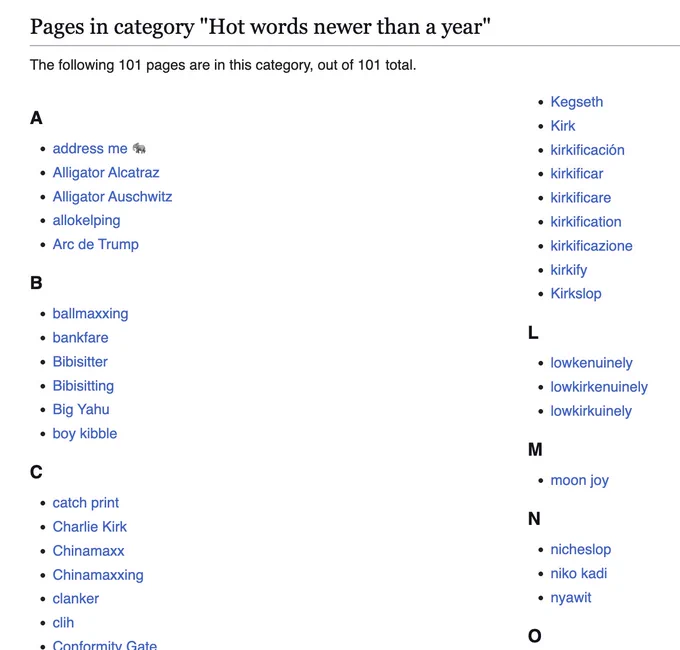 Pages in category "Hot words newer than a year"

The following 101 pages are in this category, out of 101 total.

A

- address me 🐘
- Alligator Alcatraz
- Alligator Auschwitz
- allokelping
- Arc de Trump

B

- ballmaxxing
- bankfare
- Bibisitter
- Bibisitting
- Big Yahu
- boy kibble

C

- catch print
- Charlie Kirk
- Chinamaxx
- Chinamaxxing
- clanker
- clih
- Conformity Gate

- Kegseth
- Kirk
- kirkificación
- kirkificar
- kirkificare
- kirkification
- kirkificazione
- kirkify
- Kirkslop

L

- lowkenuinely
- lowkirkenuinely
- lowkirkuinely

M

- moon joy

N

- nicheslop
- niko kadi
- nyawit

O